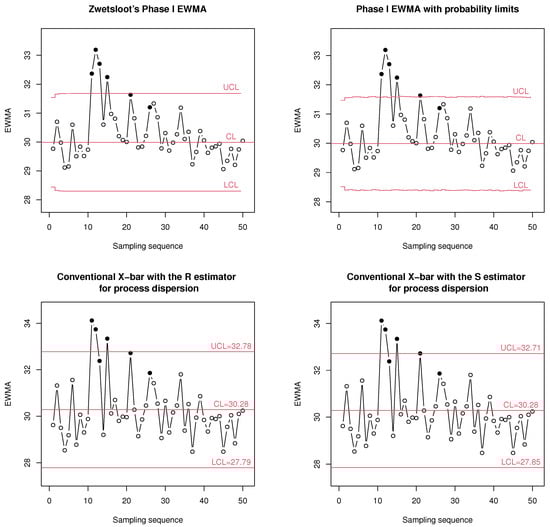 Zwetsloot's Phase I EWMA

EWMA

33
32
31
30
29
28

UCL
CL
LCL

0 10 20 30 40 50

Sampling sequence

Phase I EWMA with probability limits

EWMA

33
32
31
30
29
28

UCL
CL
LCL

0 10 20 30 40 50

Sampling sequence

Conventional X-bar with the R estimator for process dispersion

EWMA

34
32
30
28

UCL=32.78
CL=30.28
LCL=27.79

0 10 20 30 40 50

Sampling sequence

Conventional X-bar with the S estimator for process dispersion

EWMA

34
32
30
28

UCL=32.71
CL=30.28
LCL=27.85

0 10 20 30 40 50

Sampling sequence